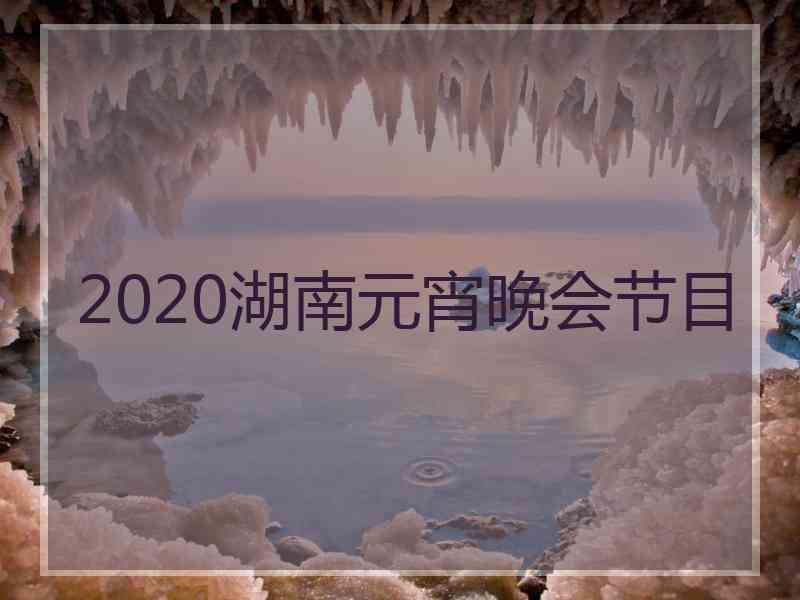 2020湖南元宵晚会节目